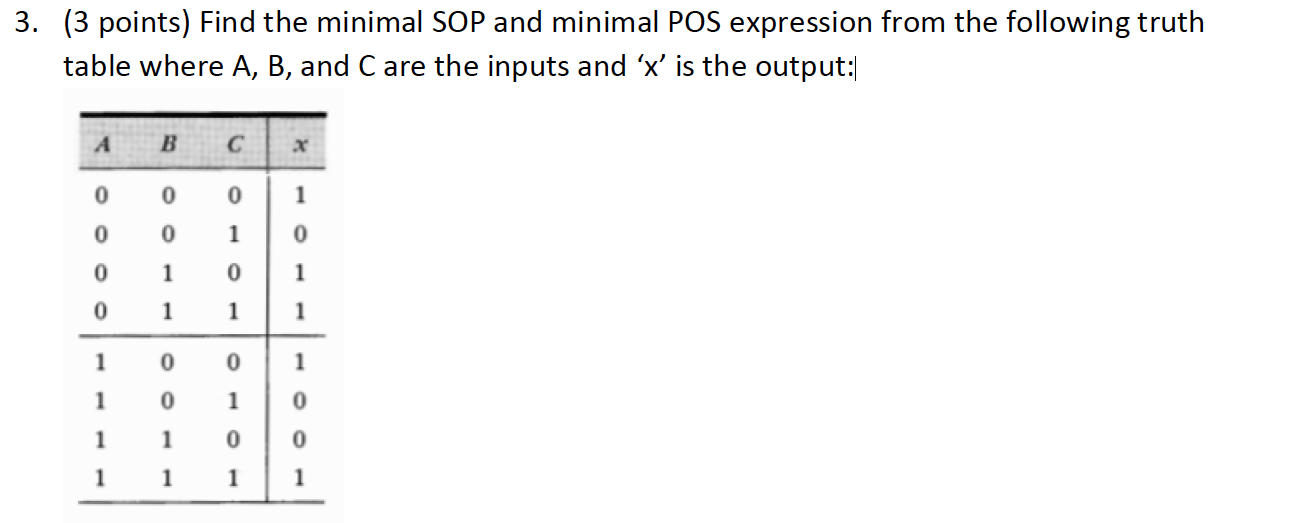 3. (3 points) Find the minimal SOP and minimal POS expression from the following truth table where A, B, and C are the inputs and ‘x’ is the output:

| A | B | C | x |
|---|---|---|---|
| 0 | 0 | 0 | 1 |
| 0 | 0 | 1 | 0 |
| 0 | 1 | 0 | 1 |
| 0 | 1 | 1 | 1 |
| 1 | 0 | 0 | 1 |
| 1 | 0 | 1 | 0 |
| 1 | 1 | 0 | 0 |
| 1 | 1 | 1 | 1 |